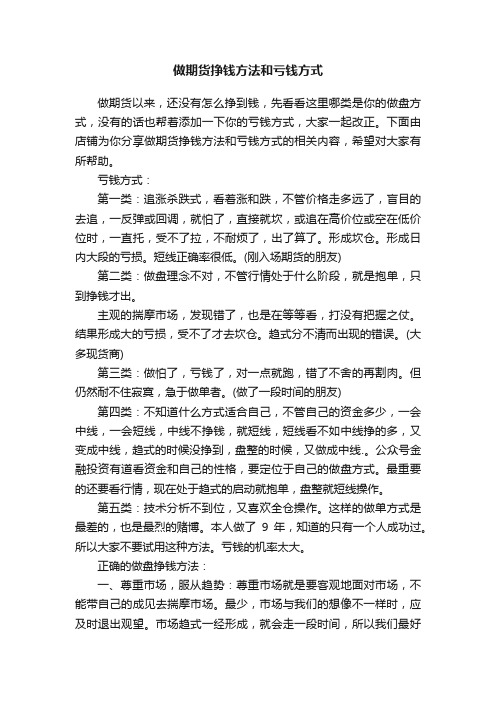 做期货挣钱方法和亏钱方式

做期货以来，还没有怎么挣到钱，先看看这里哪类是你的做盘方式，没有的话也帮着添加一下你的亏钱方式，大家一起改正。下面由店铺为你分享做期货挣钱方法和亏钱方式的相关内容，希望对大家有所帮助。

亏钱方式：

第一类：追涨杀跌式，看着涨和跌，不管价格走多远了，盲目的去追，一反弹或回调，就怕了，直接就坎，或追在高价位或空在低价位时，一直托，受不了拉，不耐烦了，出了算了。形成坎仓。形成日内大段的亏损。短线正确率很低。(刚入场期货的朋友)

第二类：做盘理念不对，不管行情处于什么阶段，就是抱单，只到挣钱才出。

主观的揣摩市场，发现错了，也是在等等看，打没有把握之仗。结果形成大的亏损，受不了才去坎仓。趋式分不清而出现的错误。(大多现货商)

第三类：做怕了，亏钱了，对一点就跑，错了不舍的再割肉。但仍然耐不住寂寞，急于做单者。(做了一段时间的朋友)

第四类：不知道什么方式适合自己，不管自己的资金多少，一会中线，一会短线，中线不挣钱，就短线，短线看不如中线挣的多，又变成中线，趋式的时候没挣到，盘整的时候，又做成中线.。公众号金融投资有道看资金和自己的性格，要定位于自己的做盘方式。最重要的还要看行情，现在处于趋式的启动就抱单，盘整就短线操作。

第五类：技术分析不到位，又喜欢全仓操作。这样的做单方式是最差的，也是最烈的赌博。本人做了 9 年，知道的只有一个人成功过。所以大家不要试用这种方法。亏钱的机率太大。

正确的做盘挣钱方法：

一、尊重市场，服从趋势：尊重市场就是要客观地面对市场，不能带自己的成见去揣摩市场。最少，市场与我们的想像不一样时，应及时退出观望。市场趋式一经形成，就会走一段时间，所以我们最好